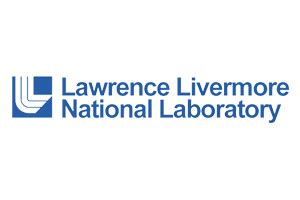 Lawrence Livermore
National Laboratory